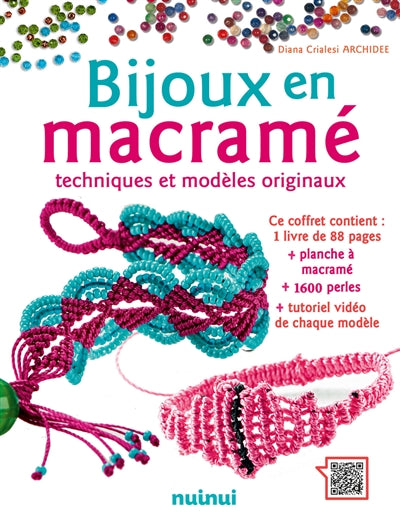 Diana Crialesi ARCHIDEE

Bijoux en macramé

techniques et modèles originaux

Ce coffret contient :
1 livre de 88 pages
+ planche à macramé
+ 1600 perles
+ tutoriel vidéo de chaque modèle

nuinui